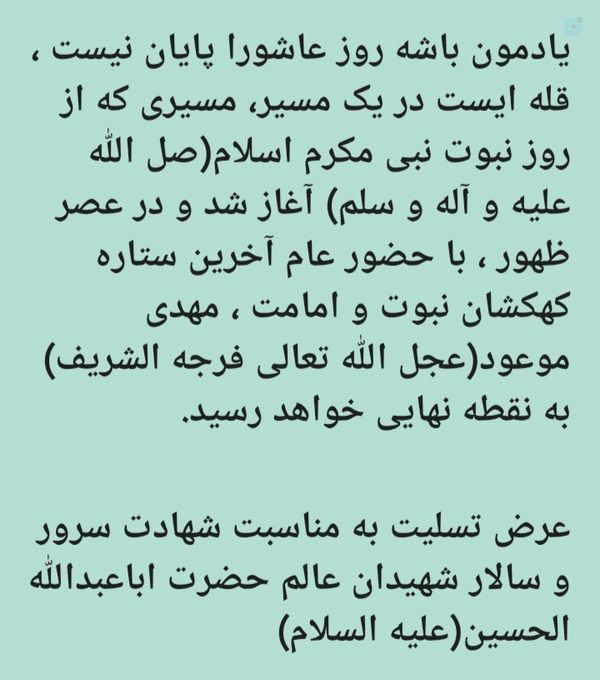 یادمون باشه روز عاشورا پایان نیست ، قله ایست در یک مسیر، مسیری که از روز نبوت نبی مکرم اسلام(صل الله علیه و آله و سلم) آغاز شد و در عصر ظهور ، با حضور عام آخرین ستاره کهکشان نبوت و امامت ، مهدی موعود(عجل الله تعالی فرجه الشریف) به نقطه نهایی خواهد رسید.

عرض تسلیت به مناسبت شهادت سرور و سالار شهیدان عالم حضرت اباعبدالله الحسین(علیه السلام)